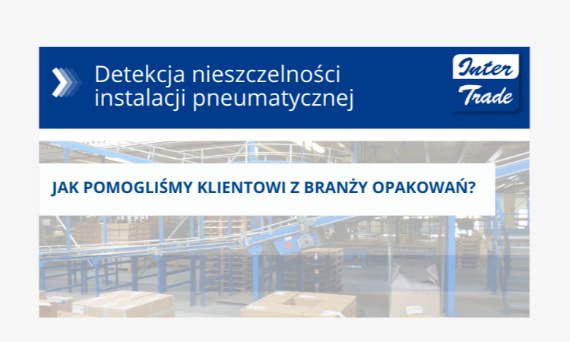 Detekcja nieszczelności instalacji pneumatycznej

Inter Trade

JAK POMOGLIŚMY KLIENTOWI Z BRANŻY OPAKOWAŃ?